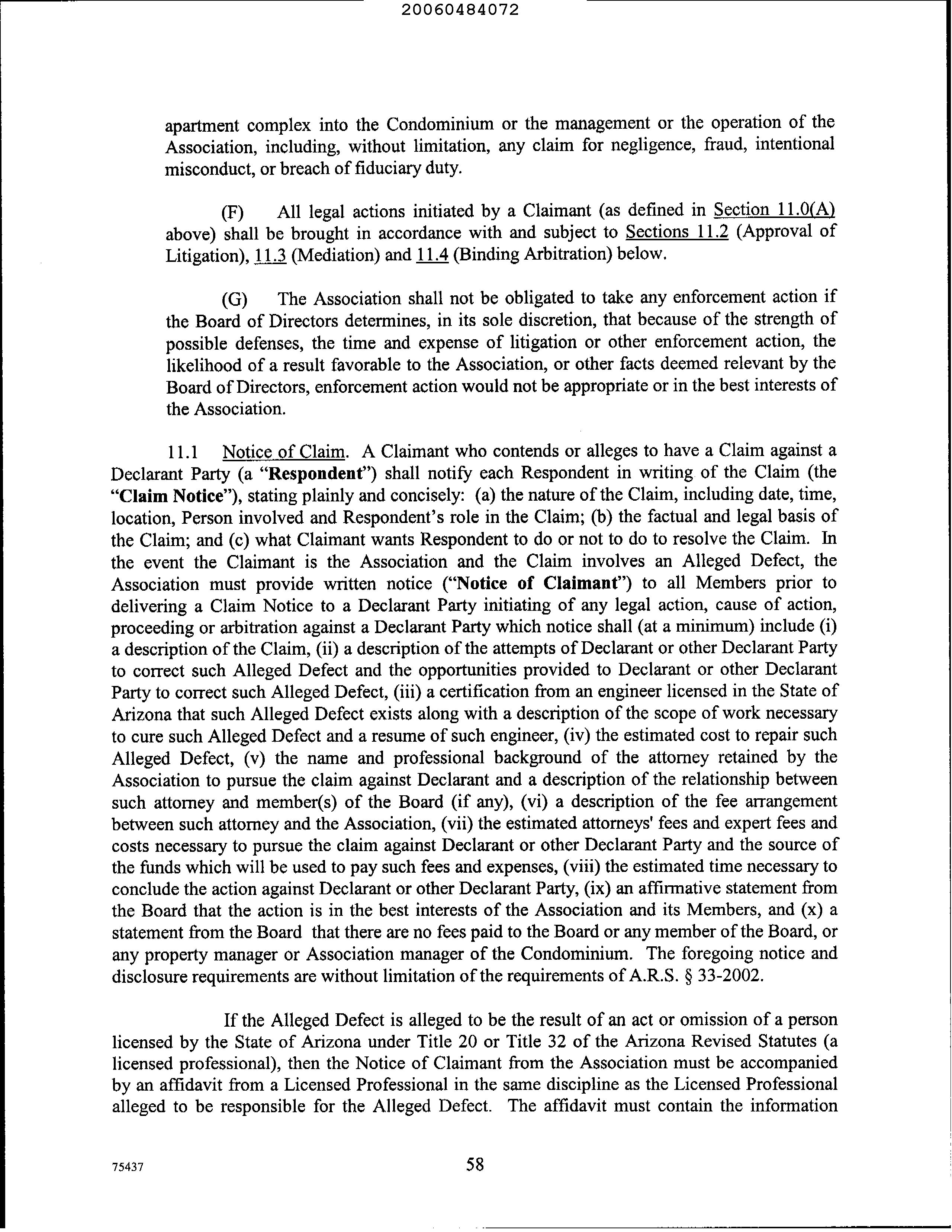 20060484072

apartment complex into the Condominium or the management or the operation of the Association, including, without limitation, any claim for negligence, fraud, intentional misconduct, or breach of fiduciary duty.

(F) All legal actions initiated by a Claimant (as defined in Section 11.0(A) above) shall be brought in accordance with and subject to Sections 11.2 (Approval of Litigation), 11.3 (Mediation) and 11.4 (Binding Arbitration) below.

(G) The Association shall not be obligated to take any enforcement action if the Board of Directors determines, in its sole discretion, that because of the strength of possible defenses, the time and expense of litigation or other enforcement action, the likelihood of a result favorable to the Association, or other facts deemed relevant by the Board of Directors, enforcement action would not be appropriate or in the best interests of the Association.

11.1 Notice of Claim. A Claimant who contends or alleges to have a Claim against a Declarant Party (a "Respondent") shall notify each Respondent in writing of the Claim (the "Claim Notice"), stating plainly and concisely: (a) the nature of the Claim, including date, time, location, Person involved and Respondent's role in the Claim; (b) the factual and legal basis of the Claim; and (c) what Claimant wants Respondent to do or not to do to resolve the Claim. In the event the Claimant is the Association and the Claim involves an Alleged Defect, the Association must provide written notice ("Notice of Claimant") to all Members prior to delivering a Claim Notice to a Declarant Party initiating of any legal action, cause of action, proceeding or arbitration against a Declarant Party which notice shall (at a minimum) include (i) a description of the Claim, (ii) a description of the attempts of Declarant or other Declarant Party to correct such Alleged Defect and the opportunities provided to Declarant or other Declarant Party to correct such Alleged Defect, (iii) a certification from an engineer licensed in the State of Arizona that such Alleged Defect exists along with a description of the scope of work necessary to cure such Alleged Defect and a resume of such engineer, (iv) the estimated cost to repair such Alleged Defect, (v) the name and professional background of the attorney retained by the Association to pursue the claim against Declarant and a description of the relationship between such attorney and member(s) of the Board (if any), (vi) a description of the fee arrangement between such attorney and the Association, (vii) the estimated attorneys' fees and expert fees and costs necessary to pursue the claim against Declarant or other Declarant Party and the source of the funds which will be used to pay such fees and expenses, (viii) the estimated time necessary to conclude the action against Declarant or other Declarant Party, (ix) an affirmative statement from the Board that the action is in the best interests of the Association and its Members, and (x) a statement from the Board that there are no fees paid to the Board or any member of the Board, or any property manager or Association manager of the Condominium. The foregoing notice and disclosure requirements are without limitation of the requirements of A.R.S. § 33-2002.

If the Alleged Defect is alleged to be the result of an act or omission of a person licensed by the State of Arizona under Title 20 or Title 32 of the Arizona Revised Statutes (a licensed professional), then the Notice of Claimant from the Association must be accompanied by an affidavit from a Licensed Professional in the same discipline as the Licensed Professional alleged to be responsible for the Alleged Defect. The affidavit must contain the information

75437

58